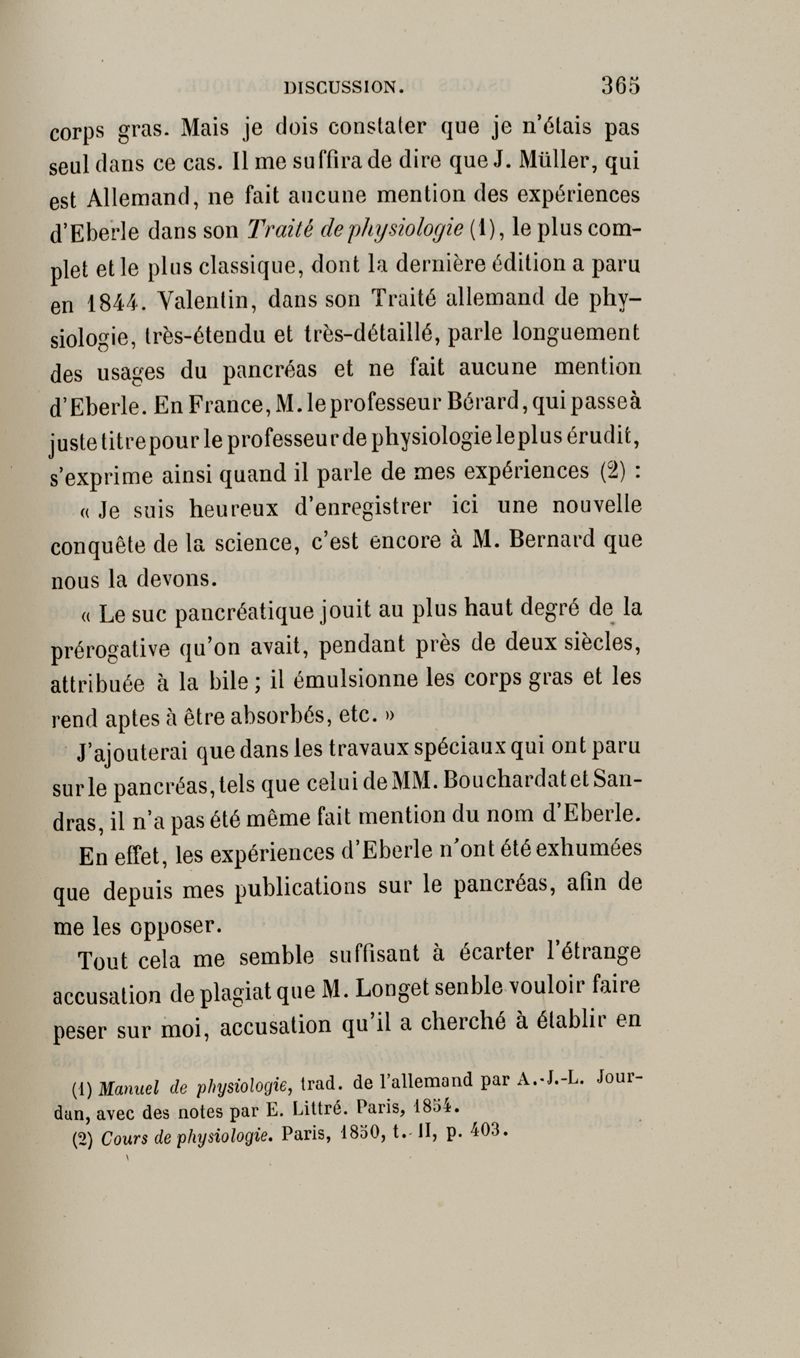 DISCUSSION. 365

corps gras. Mais je dois constater que je n'étais pas seul dans ce cas. Il me suffira de dire que J. Müller, qui est Allemand, ne fait aucune mention des expériences d'Eberle dans son Traité de physiologie (1), le plus complet et le plus classique, dont la dernière édition a paru en 1844. Valentin, dans son Traité allemand de physiologie, très-étendu et très-détaillé, parle longuement des usages du pancréas et ne fait aucune mention d'Eberle. En France, M. le professeur Bérard, qui passe à juste titre pour le professeur de physiologie le plus érudit, s'exprime ainsi quand il parle de mes expériences (2) :

« Je suis heureux d'enregistrer ici une nouvelle conquête de la science, c'est encore à M. Bernard que nous la devons.

« Le suc pancréatique jouit au plus haut degré de la prérogative qu'on avait, pendant près de deux siècles, attribuée à la bile ; il émulsionne les corps gras et les rend aptes à être absorbés, etc. »

J'ajouterai que dans les travaux spéciaux qui ont paru sur le pancréas, tels que celui de MM. Bouchardat et Sandras, il n'a pas été même fait mention du nom d'Eberle.

En effet, les expériences d'Eberle n'ont été exhumées que depuis mes publications sur le pancréas, afin de me les opposer.

Tout cela me semble suffisant à écarter l'étrange accusation de plagiat que M. Longet senble vouloir faire peser sur moi, accusation qu'il a cherché à établir en

(1) Manuel de physiologie, trad. de l'allemand par A.-J.-L. Jourdan, avec des notes par E. Littré. Paris, 1854.
(2) Cours de physiologie. Paris, 1850, t. II, p. 403.